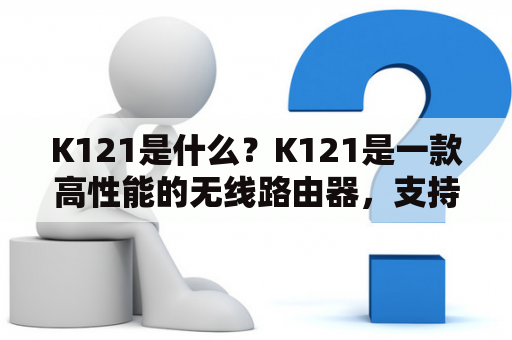 K121是什么？K121是一款高性能的无线路由器，支持